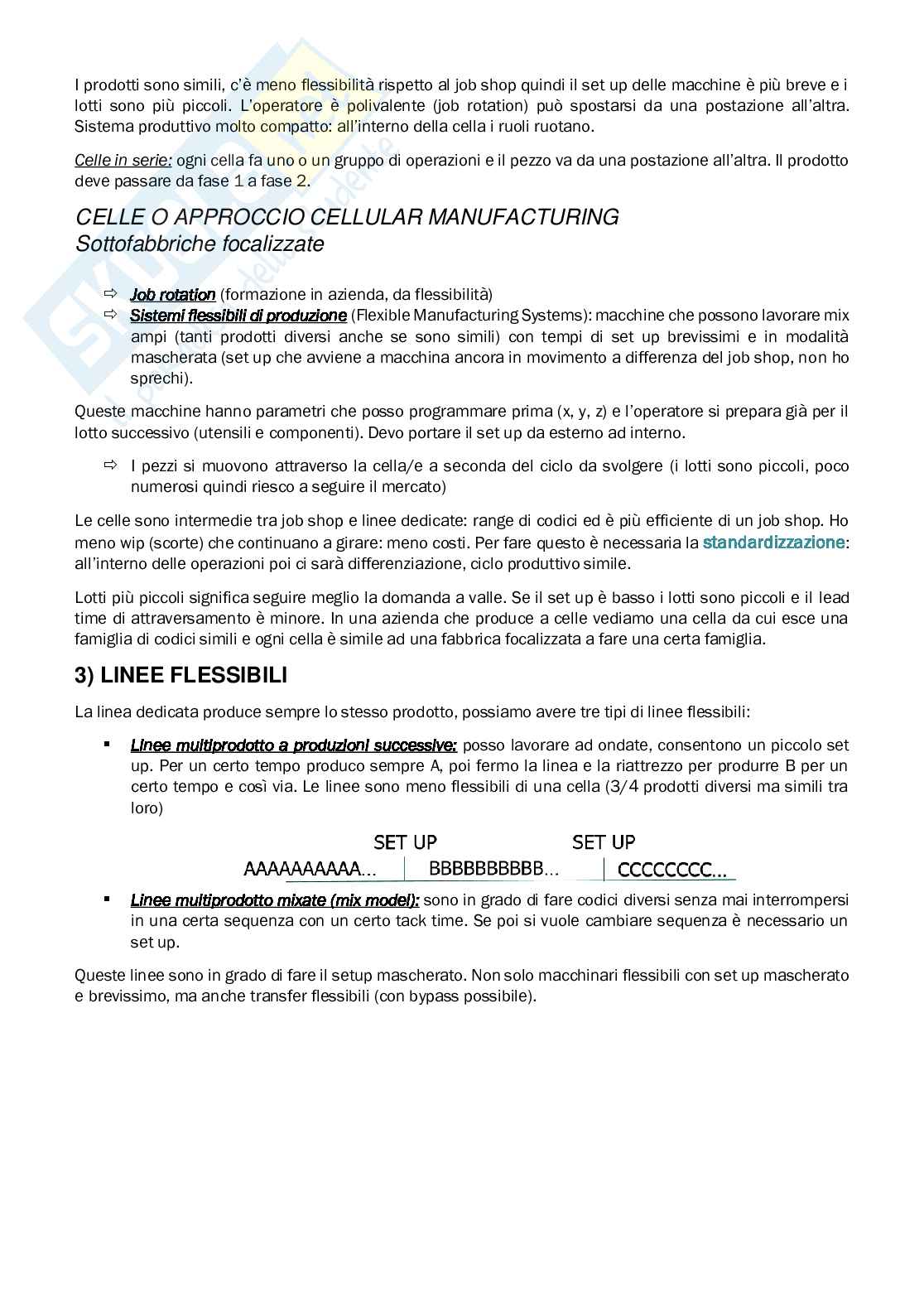 I prodotti sono simili, c'è meno flessibilità rispetto al job shop quindi il set up delle macchine è più breve e i lotti sono più piccoli. L'operatore è polivalente (job rotation) può spostarsi da una postazione all'altra. Sistema produttivo molto compatto: all'interno della cella i ruoli ruotano.

Celle in serie: ogni cella fa uno o un gruppo di operazioni e il pezzo va da una postazione all'altra. Il prodotto deve passare da fase 1 a fase 2.

CELLE O APPROCCIO CELLULAR MANUFACTURING
Sottofabbriche focalizzate

⇨ Job rotation (formazione in azienda, da flessibilità)
⇨ Sistemi flessibili di produzione (Flexible Manufacturing Systems): macchine che possono lavorare mix ampi (tanti prodotti diversi anche se sono simili) con tempi di set up brevissimi e in modalità mascherata (set up che avviene a macchina ancora in movimento a differenza del job shop, non ho sprechi).

Queste macchine hanno parametri che posso programmare prima (x, y, z) e l'operatore si prepara già per il lotto successivo (utensili e componenti). Devo portare il set up da esterno ad interno.

⇨ I pezzi si muovono attraverso la cella/e a seconda del ciclo da svolgere (i lotti sono piccoli, poco numerosi quindi riesco a seguire il mercato)

Le celle sono intermedie tra job shop e linee dedicate: range di codici ed è più efficiente di un job shop. Ho meno wip (scorte) che continuano a girare: meno costi. Per fare questo è necessaria la standardizzazione: all'interno delle operazioni poi ci sarà differenziazione, ciclo produttivo simile.

Lotti più piccoli significa seguire meglio la domanda a valle. Se il set up è basso i lotti sono piccoli e il lead time di attraversamento è minore. In una azienda che produce a celle vediamo una cella da cui esce una famiglia di codici simili e ogni cella è simile ad una fabbrica focalizzata a fare una certa famiglia.

3) LINEE FLESSIBILI

La linea dedicata produce sempre lo stesso prodotto, possiamo avere tre tipi di linee flessibili:

▪ Linee multiprodotto a produzioni successive: posso lavorare ad ondate, consentono un piccolo set up. Per un certo tempo produco sempre A, poi fermo la linea e la riattrezzo per produrre B per un certo tempo e così via. Le linee sono meno flessibili di una cella (3/4 prodotti diversi ma simili tra loro)

SET UP SET UP
AAAAAAAAAA... BBBBBBBBBB... CCCCCCCC...

▪ Linee multiprodotto mixate (mix model): sono in grado di fare codici diversi senza mai interrompersi in una certa sequenza con un certo tack time. Se poi si vuole cambiare sequenza è necessario un set up.

Queste linee sono in grado di fare il setup mascherato. Non solo macchinari flessibili con set up mascherato e brevissimo, ma anche transfer flessibili (con bypass possibile).